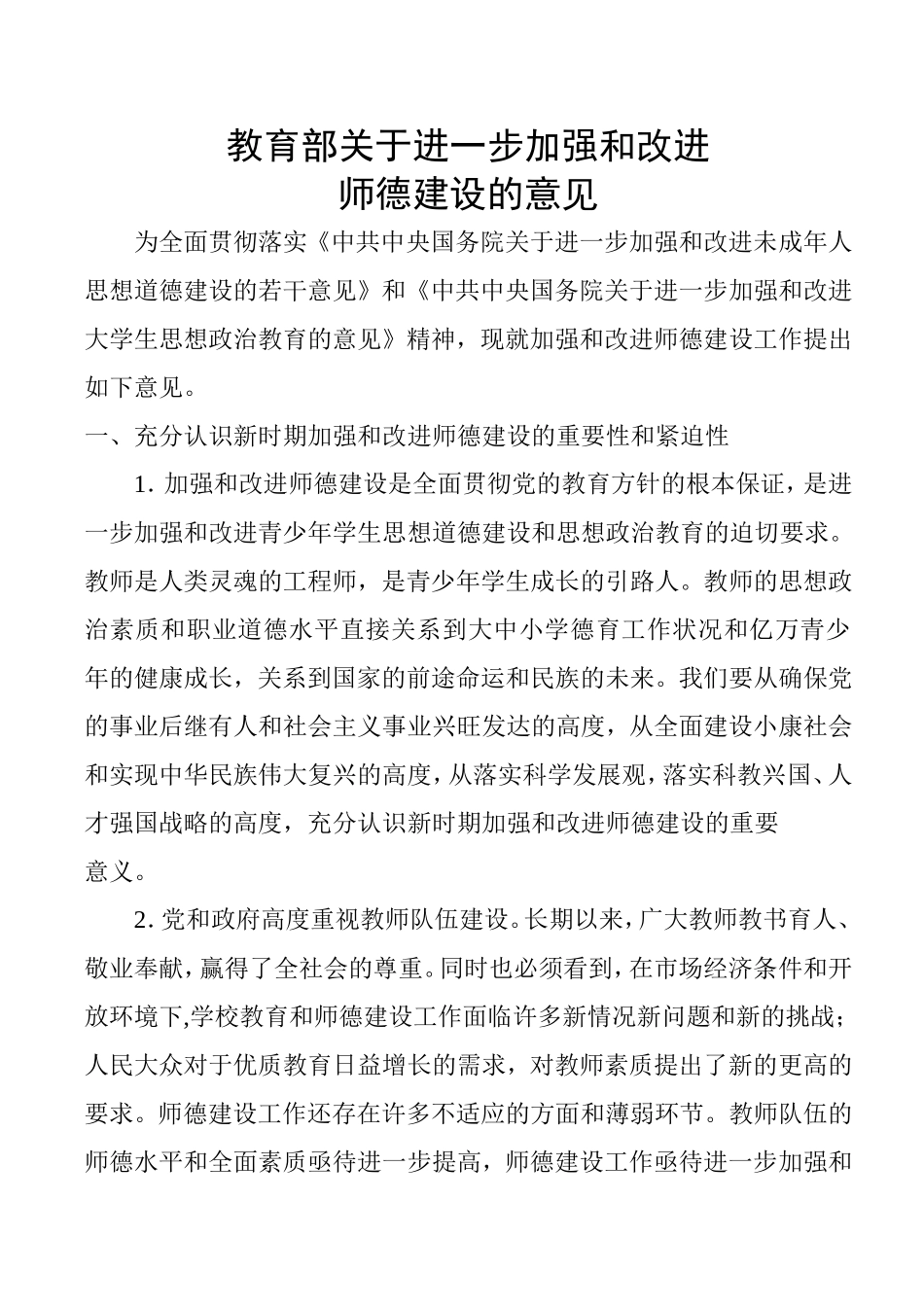 教育部关于进一步加强和改进
师德建设的意见

为全面贯彻落实《中共中央国务院关于进一步加强和改进未成年人思想道德建设的若干意见》和《中共中央国务院关于进一步加强和改进大学生思想政治教育的意见》精神，现就加强和改进师德建设工作提出如下意见。

一、充分认识新时期加强和改进师德建设的重要性和紧迫性

1. 加强和改进师德建设是全面贯彻党的教育方针的根本保证，是进一步加强和改进青少年学生思想道德建设和思想政治教育的迫切要求。教师是人类灵魂的工程师，是青少年学生成长的引路人。教师的思想政治素质和职业道德水平直接关系到大中小学德育工作状况和亿万青少年的健康成长，关系到国家的前途命运和民族的未来。我们要从确保党的事业后继有人和社会主义事业兴旺发达的高度，从全面建设小康社会和实现中华民族伟大复兴的高度，从落实科学发展观，落实科教兴国、人才强国战略的高度，充分认识新时期加强和改进师德建设的重要意义。

2. 党和政府高度重视教师队伍建设。长期以来，广大教师教书育人、敬业奉献，赢得了全社会的尊重。同时也必须看到，在市场经济条件和开放环境下,学校教育和师德建设工作面临许多新情况新问题和新的挑战；人民大众对于优质教育日益增长的需求，对教师素质提出了新的更高的要求。师德建设工作还存在许多不适应的方面和薄弱环节。教师队伍的师德水平和全面素质亟待进一步提高，师德建设工作亟待进一步加强和